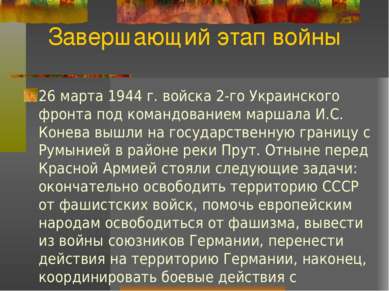 Завершающий этап войны

26 марта 1944 г. войска 2-го Украинского фронта под командованием маршала И.С. Конева вышли на государственную границу с Румынией в районе реки Прут. Отныне перед Красной Армией стояли следующие задачи: окончательно освободить территорию СССР от фашистских войск, помочь европейским народам освободиться от фашизма, вывести из войны союзников Германии, перенести действия на территорию Германии, наконец, координировать боевые действия с